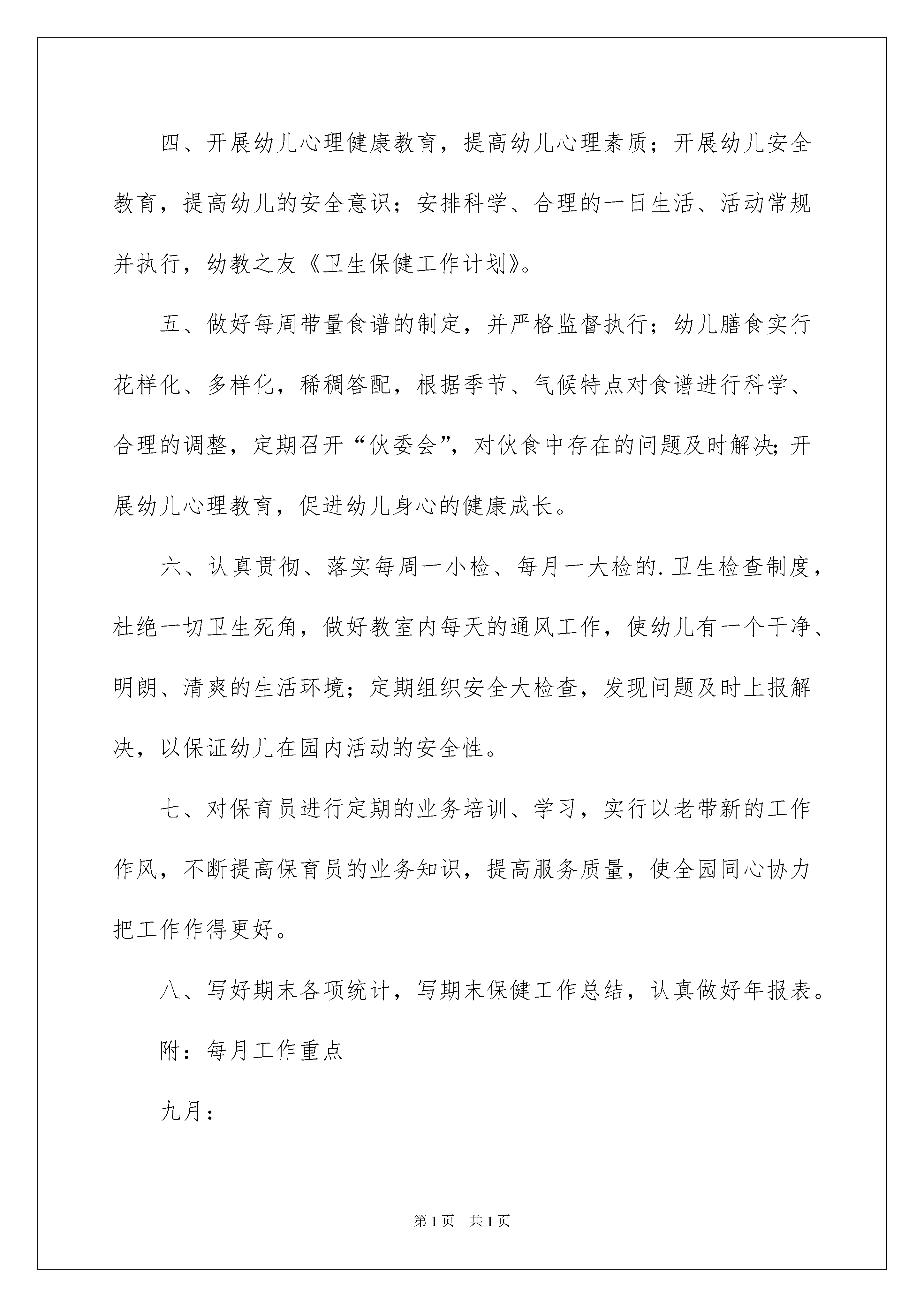 四、开展幼儿心理健康教育，提高幼儿心理素质；开展幼儿安全教育，提高幼儿的安全意识；安排科学、合理的一日生活、活动常规并执行，幼教之友《卫生保健工作计划》。

五、做好每周带量食谱的制定，并严格监督执行；幼儿膳食实行花样化、多样化，稀稠答配，根据季节、气候特点对食谱进行科学、合理的调整，定期召开“伙委会”，对伙食中存在的问题及时解决；开展幼儿心理教育，促进幼儿身心的健康成长。

六、认真贯彻、落实每周一小检、每月一大检的.卫生检查制度，杜绝一切卫生死角，做好教室内每天的通风工作，使幼儿有一个干净、明朗、清爽的生活环境；定期组织安全大检查，发现问题及时上报解决，以保证幼儿在园内活动的安全性。

七、对保育员进行定期的业务培训、学习，实行以老带新的工作作风，不断提高保育员的业务知识，提高服务质量，使全园同心协力把工作作得更好。

八、写好期末各项统计，写期末保健工作总结，认真做好年报表。

附：每月工作重点

九月：

第1页 共1页